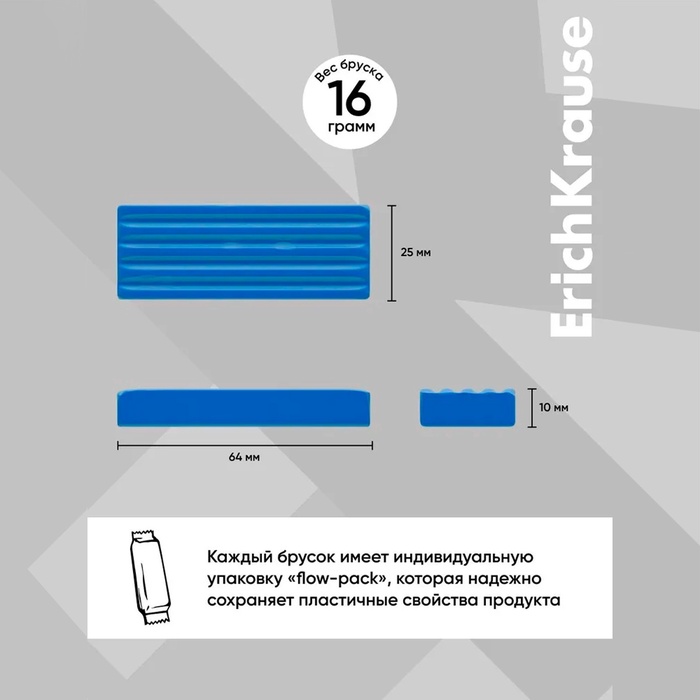 Вес бруска
16
грамм

ErichKrause

25 мм

10 мм

64 мм

Каждый брусок имеет индивидуальную упаковку «flow-pack», которая надежно сохраняет пластичные свойства продукта